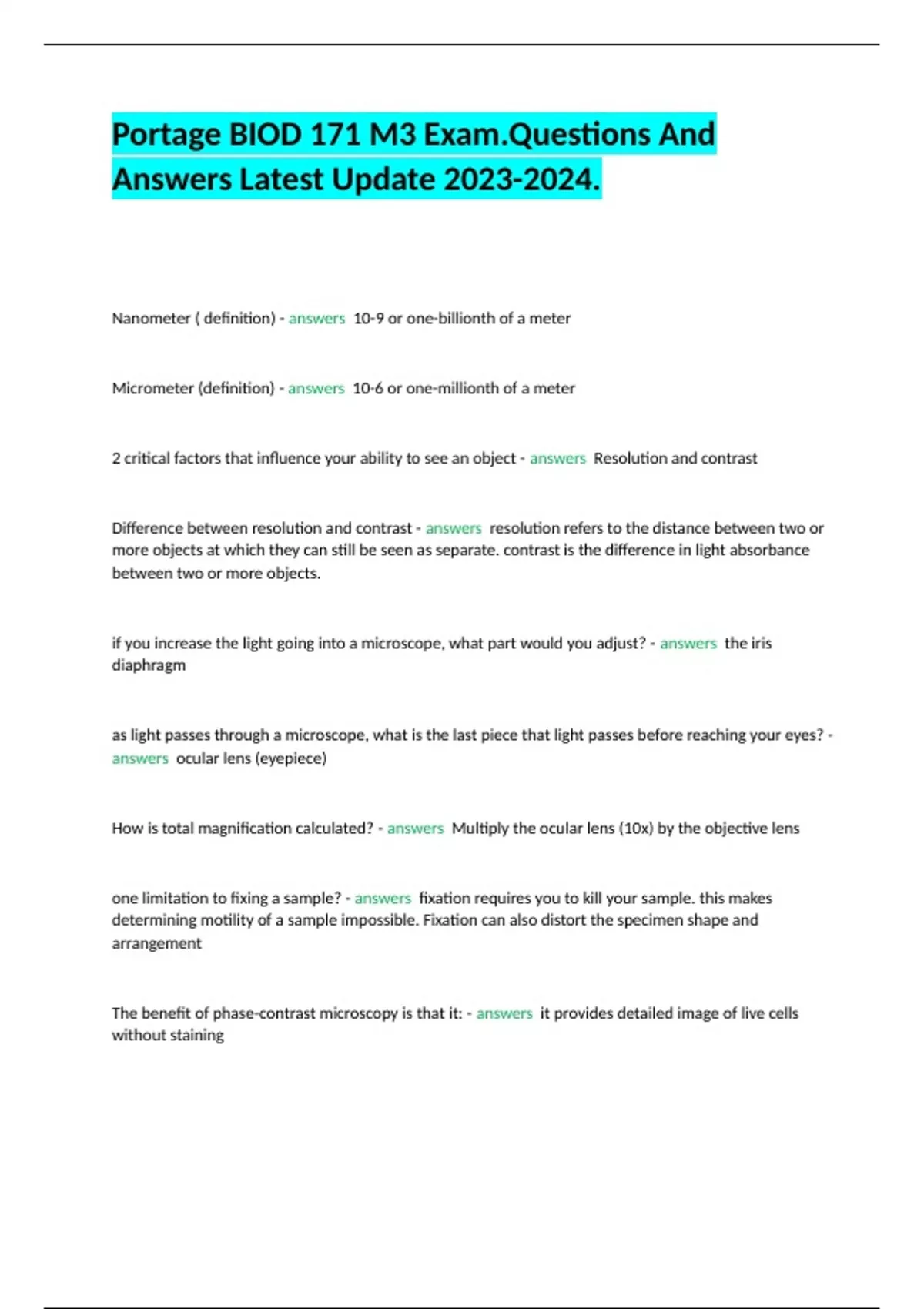 Portage BIOD 171 M3 Exam.Questions And Answers Latest Update 2023-2024.

Nanometer ( definition) - answers 10-9 or one-billionth of a meter

Micrometer (definition) - answers 10-6 or one-millionth of a meter

2 critical factors that influence your ability to see an object - answers Resolution and contrast

Difference between resolution and contrast - answers resolution refers to the distance between two or more objects at which they can still be seen as separate. contrast is the difference in light absorbance between two or more objects.

if you increase the light going into a microscope, what part would you adjust? - answers the iris diaphragm

as light passes through a microscope, what is the last piece that light passes before reaching your eyes? - answers ocular lens (eyepiece)

How is total magnification calculated? - answers Multiply the ocular lens (10x) by the objective lens

one limitation to fixing a sample? - answers fixation requires you to kill your sample. this makes determining motility of a sample impossible. Fixation can also distort the specimen shape and arrangement

The benefit of phase-contrast microscopy is that it: - answers it provides detailed image of live cells without staining